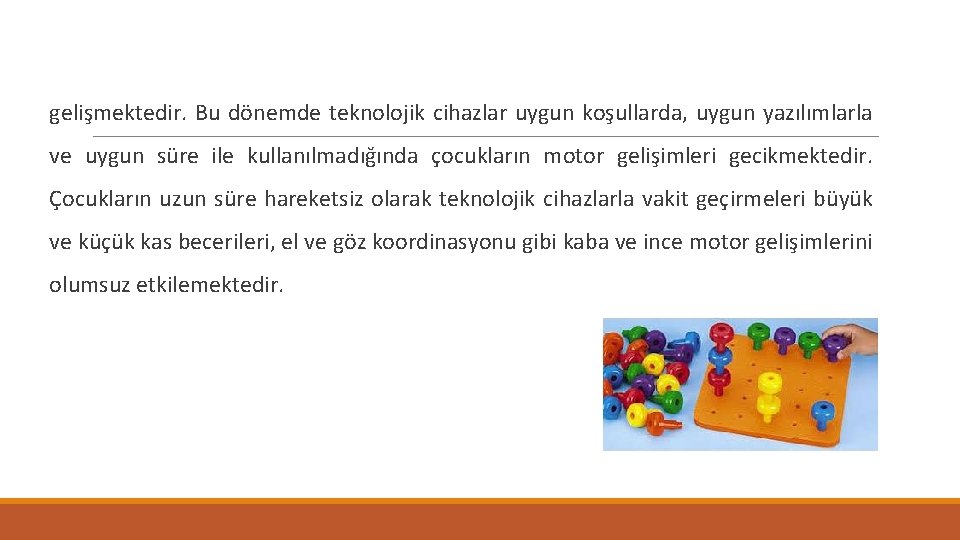 gelişmektedir. Bu dönemde teknolojik cihazlar uygun koşullarda, uygun yazılımlarla ve uygun süre ile kullanılmadığında çocukların motor gelişimleri gecikmektedir. Çocukların uzun süre hareketsiz olarak teknolojik cihazlarla vakit geçirmeleri büyük ve küçük kas becerileri, el ve göz koordinasyonu gibi kaba ve ince motor gelişimlerini olumsuz etkilemektedir.